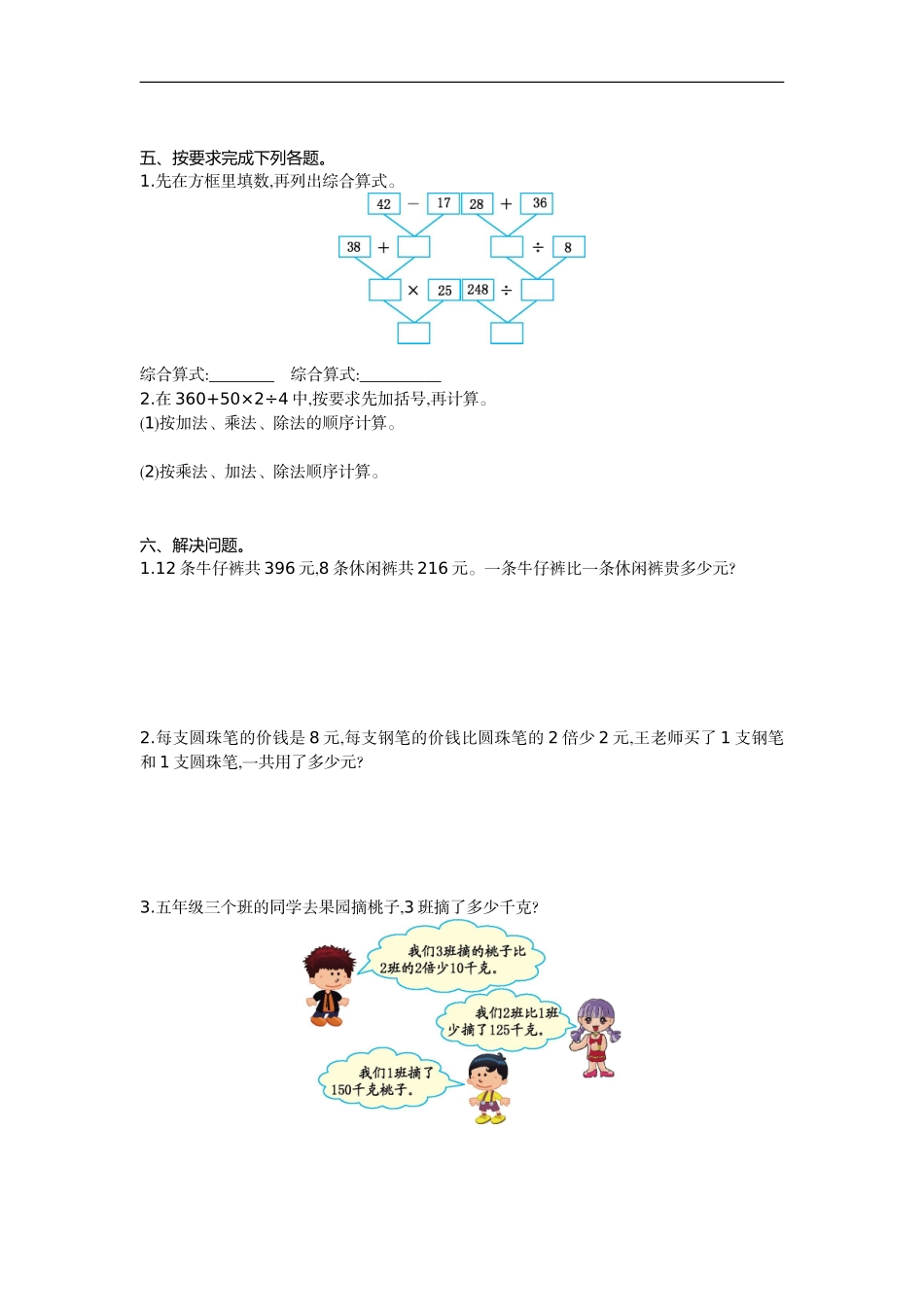 五、按要求完成下列各题。
1.先在方框里填数,再列出综合算式。

42 − 17 28 + 36
38 + ÷ 8
× 25 248 ÷

综合算式:________ 综合算式:__________
2.在 360+50×2÷4 中,按要求先加括号,再计算。
(1)按加法、乘法、除法的顺序计算。

(2)按乘法、加法、除法顺序计算。

六、解决问题。
1.12 条牛仔裤共 396 元,8 条休闲裤共 216 元。一条牛仔裤比一条休闲裤贵多少元?

2.每支圆珠笔的价钱是 8 元,每支钢笔的价钱比圆珠笔的 2 倍少 2 元,王老师买了 1 支钢笔和 1 支圆珠笔,一共用了多少元?

3.五年级三个班的同学去果园摘桃子,3 班摘了多少千克?

我们3班摘的桃子比2班的2倍少10千克。

我们2班比1班少摘了125千克。

我们1班摘了150千克桃子。